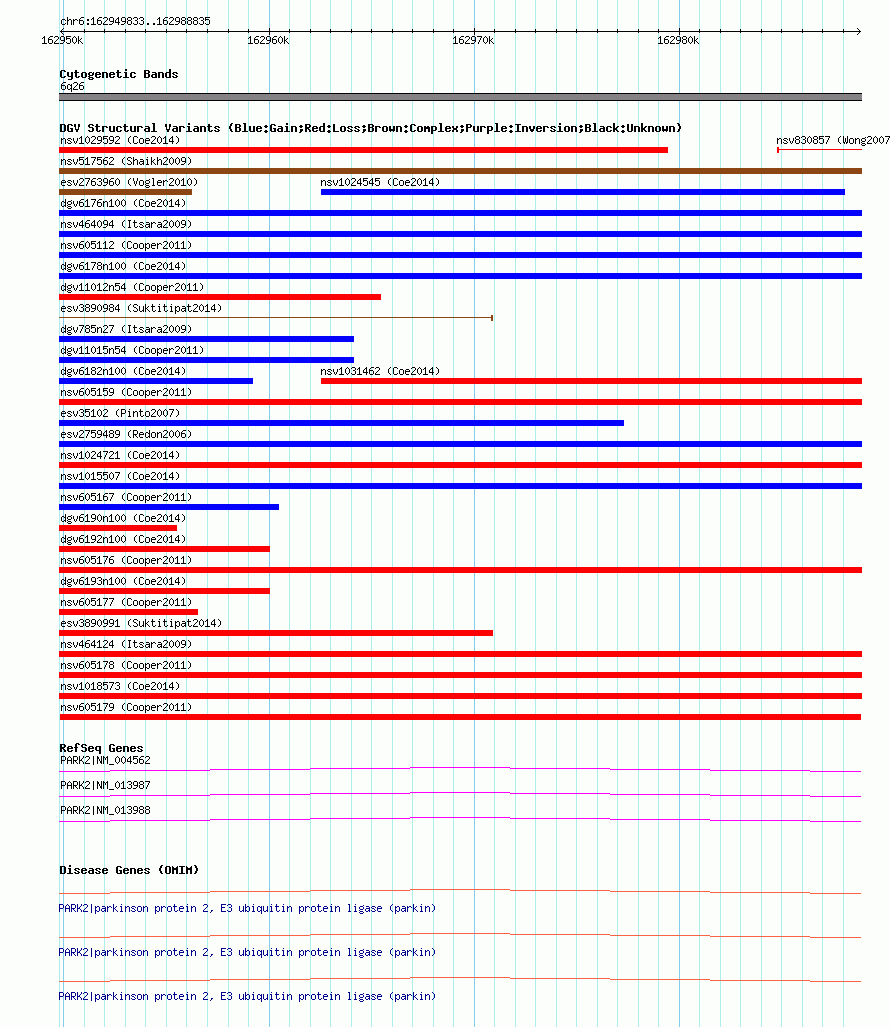 chr6:162949833..162988835

162950k

162960k

162970k

162980k

Cytogenetic Bands

6q26

DGV Structural Variants (Blue:Gain;Red:Loss;Brown:Complex;Purple:Inversion;Black:Unknown)

nsv1029592 (Coe2014)

nsv830857 (Wong2007

nsv517562 (Shaikh2009)

esv2763960 (Vogler2010)

nsv1024545 (Coe2014)

dgv6176n100 (Coe2014)

nsv464094 (Itsara2009)

nsv605112 (Cooper2011)

dgv6178n100 (Coe2014)

dgv11012n54 (Cooper2011)

esv3890984 (Suktitipat2014)

dgv785n27 (Itsara2009)

dgv11015n54 (Cooper2011)

dgv6182n100 (Coe2014)

nsv1031462 (Coe2014)

nsv605159 (Cooper2011)

esv35102 (Pinto2007)

esv2759489 (Redon2006)

nsv1024721 (Coe2014)

nsv1015507 (Coe2014)

nsv605167 (Cooper2011)

dgv6190n100 (Coe2014)

dgv6192n100 (Coe2014)

nsv605176 (Cooper2011)

dgv6193n100 (Coe2014)

nsv605177 (Cooper2011)

esv3890991 (Suktitipat2014)

nsv464124 (Itsara2009)

nsv605178 (Cooper2011)

nsv1018573 (Coe2014)

nsv605179 (Cooper2011)

RefSeq Genes

PARK2|NM_004562

PARK2|NM_013987

PARK2|NM_013988

Disease Genes (OMIM)

PARK2|parkinson protein 2, E3 ubiquitin protein ligase (parkin)

PARK2|parkinson protein 2, E3 ubiquitin protein ligase (parkin)

PARK2|parkinson protein 2, E3 ubiquitin protein ligase (parkin)